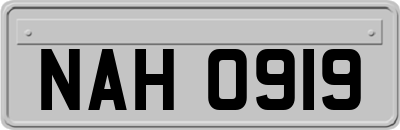 NAH 0919